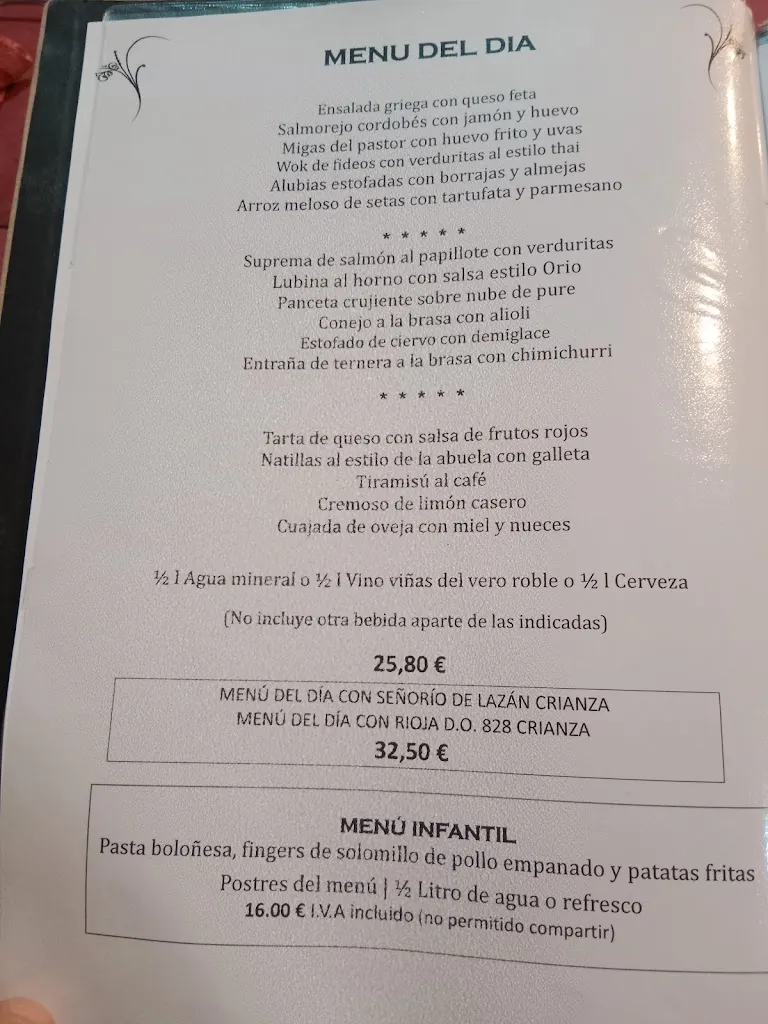 MENU DEL DIA

Ensalada griega con queso feta
Salmorejo cordobés con jamón y huevo
Migas del pastor con huevo frito y uvas
Wok de fideos con verduritas al estilo thai
Alubias estofadas con borrajas y almejas
Arroz meloso de setas con tartufata y parmesano

* * * * *

Suprema de salmón al papillote con verduritas
Lubina al horno con salsa estilo Orio
Panceta crujiente sobre nube de pure
Conejo a la brasa con alioli
Estofado de ciervo con demiglace
Entraña de ternera a la brasa con chimichurri

* * * * *

Tarta de queso con salsa de frutos rojos
Natillas al estilo de la abuela con galleta
Tiramisú al café
Cremoso de limón casero
Cuajada de oveja con miel y nueces

½ l Agua mineral o ½ l Vino viñas del vero roble o ½ l Cerveza

(No incluye otra bebida aparte de las indicadas)

25,80 €

MENÚ DEL DÍA CON SEÑORÍO DE LAZÁN CRIANZA
MENÚ DEL DÍA CON RIOJA D.O. 828 CRIANZA
32,50 €

MENÚ INFANTIL
Pasta boloñesa, fingers de solomillo de pollo empanado y patatas fritas
Postres del menú | ½ Litro de agua o refresco
16.00 € I.V.A incluido (no permitido compartir)